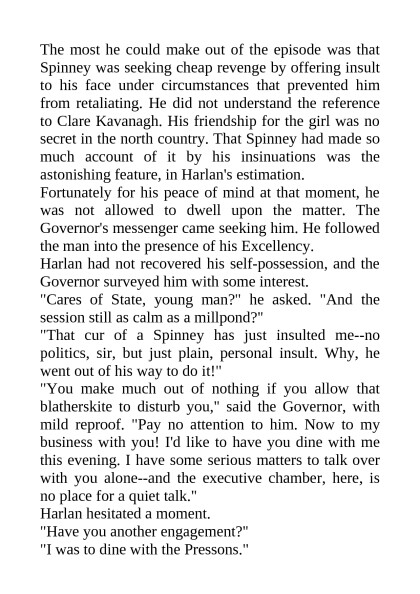 The most he could make out of the episode was that Spinney was seeking cheap revenge by offering insult to his face under circumstances that prevented him from retaliating. He did not understand the reference to Clare Kavanagh. His friendship for the girl was no secret in the north country. That Spinney had made so much account of it by his insinuations was the astonishing feature, in Harlan's estimation.
Fortunately for his peace of mind at that moment, he was not allowed to dwell upon the matter. The Governor's messenger came seeking him. He followed the man into the presence of his Excellency.
Harlan had not recovered his self-possession, and the Governor surveyed him with some interest.
"Cares of State, young man?" he asked. "And the session still as calm as a millpond?"
"That cur of a Spinney has just insulted me--no politics, sir, but just plain, personal insult. Why, he went out of his way to do it!"
"You make much out of nothing if you allow that blatherskite to disturb you," said the Governor, with mild reproof. "Pay no attention to him. Now to my business with you! I'd like to have you dine with me this evening. I have some serious matters to talk over with you alone--and the executive chamber, here, is no place for a quiet talk."
Harlan hesitated a moment.
"Have you another engagement?"
"I was to dine with the Pressons."